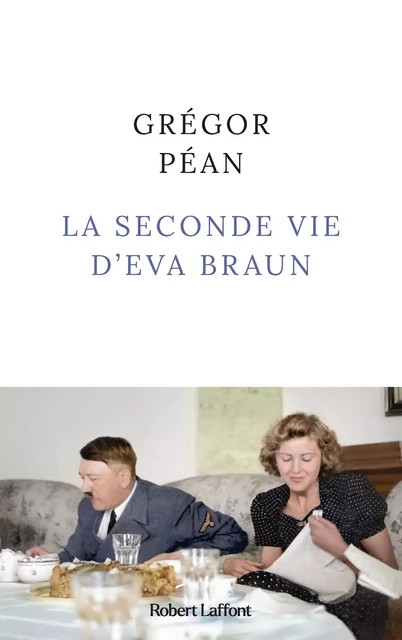 GRÉGOR
PÉAN

LA SECONDE VIE
D'EVA BRAUN

Robert Laffont